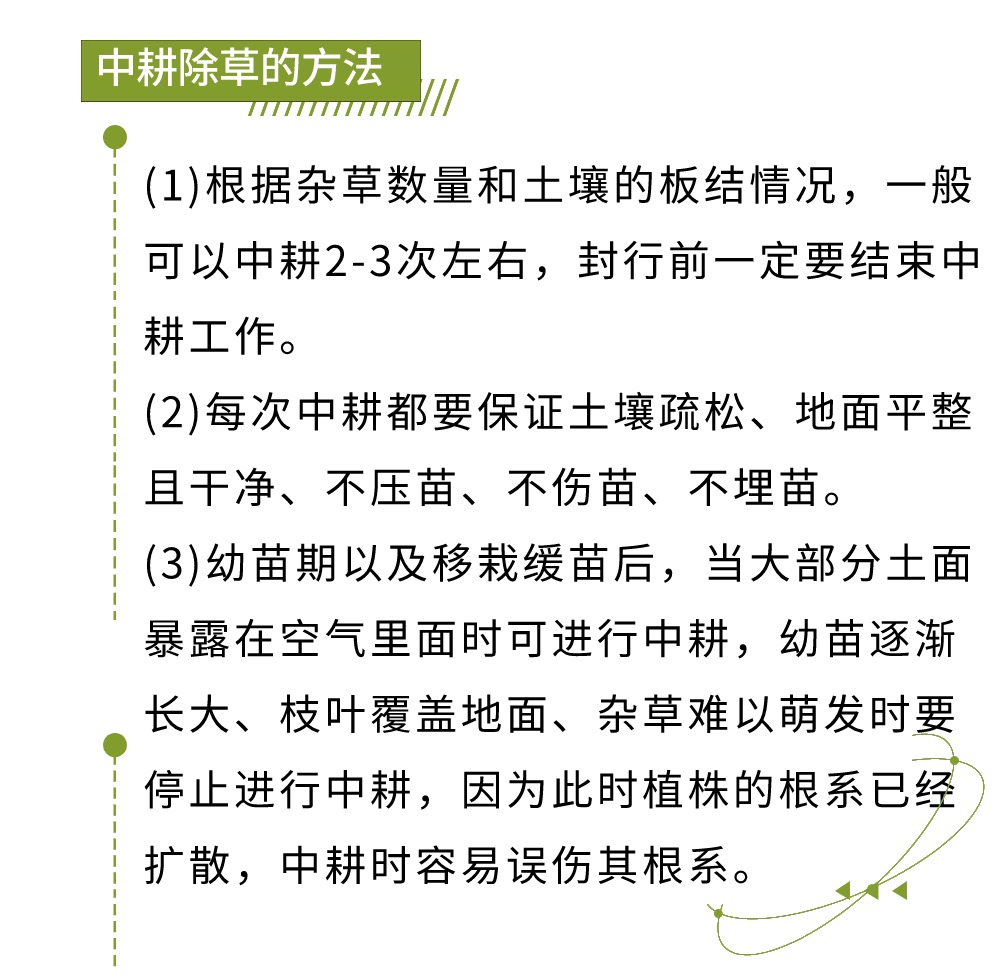 中耕除草的方法

(1)根据杂草数量和土壤的板结情况，一般可以中耕2-3次左右，封行前一定要结束中耕工作。

(2)每次中耕都要保证土壤疏松、地面平整且干净、不压苗、不伤苗、不埋苗。

(3)幼苗期以及移栽缓苗后，当大部分土面暴露在空气里面时可进行中耕，幼苗逐渐长大、枝叶覆盖地面、杂草难以萌发时要停止进行中耕，因为此时植株的根系已经扩散，中耕时容易误伤其根系。